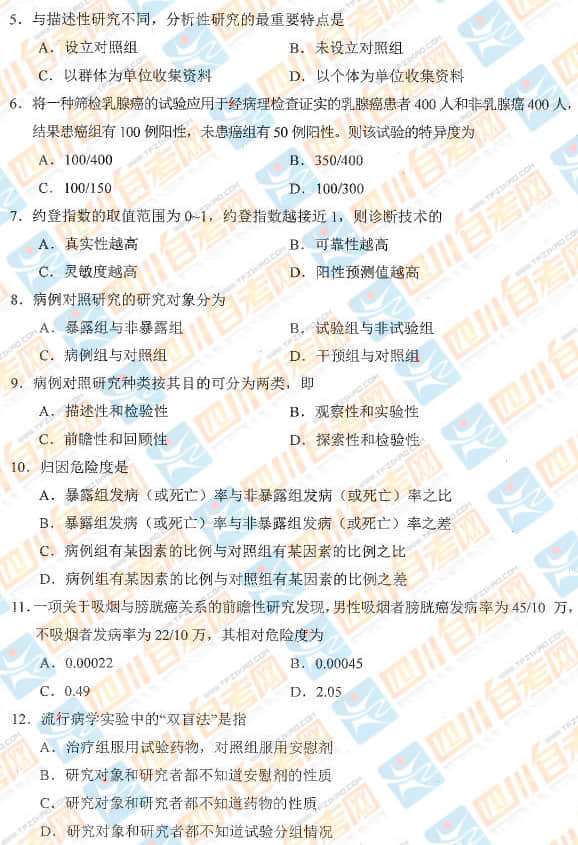 5.与描述性研究不同，分析性研究的最重要特点是

A.设立对照组 B.未设立对照组

C.以群体为单位收集资料 D.以个体为单位收集资料

6.将一种筛检乳腺癌的试验应用于经病理检查证实的乳腺癌患者400人和非乳腺癌400人，结果患癌组有100例阳性，未患癌组有50例阳性。则该试验的特异度为

A.100/400 B.350/400

C.100/150 D.100/300

7.约登指数的取值范围为0~1，约登指数越接近1，则诊断技术的

A.真实性越高 B.可靠性越高

C.灵敏度越高 D.阳性预测值越高

8.病例对照研究的研究对象分为

A.暴露组与非暴露组 B.试验组与非试验组

C.病例组与对照组 D.干预组与对照组

9.病例对照研究种类按其目的可分为两类，即

A.描述性和检验性 B.观察性和实验性

C.前瞻性和回顾性 D.探索性和检验性

10.归因危险度是

A.暴露组发病（或死亡）率与非暴露组发病（或死亡）率之比

B.暴露组发病（或死亡）率与非暴露组发病（或死亡）率之差

C.病例组有某因素的比例与对照组有某因素的比例之比

D.病例组有某因素的比例与对照组有某因素的比例之差

11.一项关于吸烟与膀胱癌关系的前瞻性研究发现，男性吸烟者膀胱癌发病率为45/10万，不吸烟者发病率为22/10万，其相对危险度为

A.0.00022 B.0.00045

C.0.49 D.2.05

12.流行病学实验中的“双盲法”是指

A.治疗组服用试验药物，对照组服用安慰剂

B.研究对象和研究者都不知道安慰剂的性质

C.研究对象和研究者都不知道药物的性质

D.研究对象和研究者都不知道试验分组情况

四川自考网